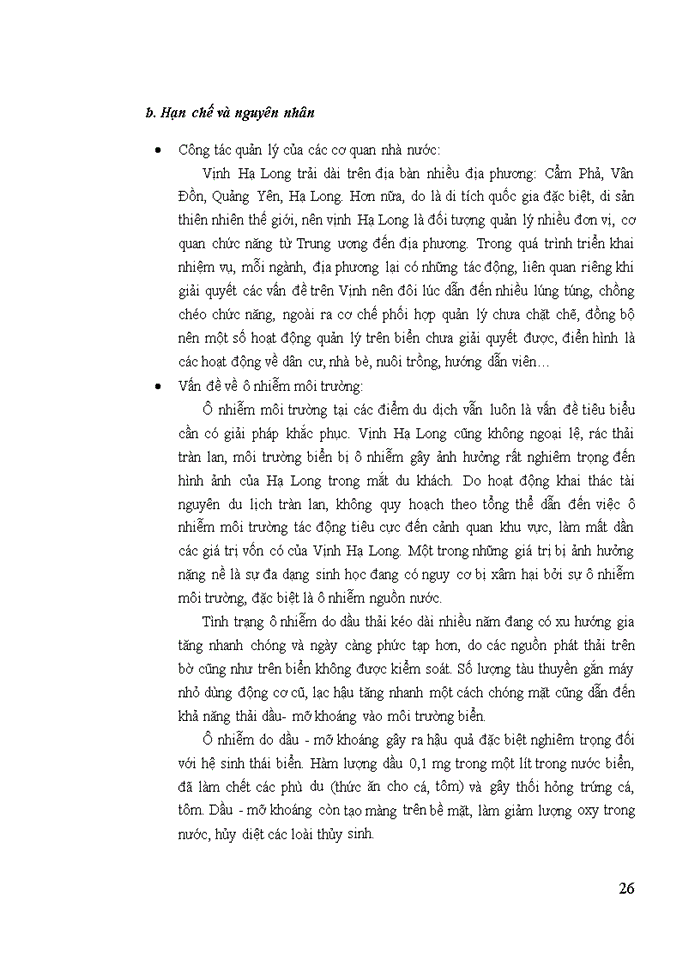 b. Hạn chế và nguyên nhân

• Công tác quản lý của các cơ quan nhà nước:

Vịnh Hạ Long trải dài trên địa bàn nhiều địa phương: Cẩm Phả, Vân Đồn, Quảng Yên, Hạ Long. Hơn nữa, do là di tích quốc gia đặc biệt, di sản thiên nhiên thế giới, nên vịnh Hạ Long là đối tượng quản lý nhiều đơn vị, cơ quan chức năng từ Trung ương đến địa phương. Trong quá trình triển khai nhiệm vụ, mỗi ngành, địa phương lại có những tác động, liên quan riêng khi giải quyết các vấn đề trên Vịnh nên đôi lúc dẫn đến nhiều lúng túng, chồng chéo chức năng, ngoài ra cơ chế phối hợp quản lý chưa chặt chẽ, đồng bộ nên một số hoạt động quản lý trên biển chưa giải quyết được, điển hình là các hoạt động về dân cư, nhà bè, nuôi trồng, hướng dẫn viên…

• Vấn đề về ô nhiễm môi trường:

Ô nhiễm môi trường tại các điểm du dịch vẫn luôn là vấn đề tiêu biểu cần có giải pháp khắc phục. Vịnh Hạ Long cũng không ngoại lệ, rác thải tràn lan, môi trường biển bị ô nhiễm gây ảnh hưởng rất nghiêm trọng đến hình ảnh của Hạ Long trong mắt du khách. Do hoạt động khai thác tài nguyên du lịch tràn lan, không quy hoạch theo tổng thể dẫn đến việc ô nhiễm môi trường tác động tiêu cực đến cảnh quan khu vực, làm mất dần các giá trị vốn có của Vịnh Hạ Long. Một trong những giá trị bị ảnh hưởng nặng nề là sự đa dạng sinh học đang có nguy cơ bị xâm hại bởi sự ô nhiễm môi trường, đặc biệt là ô nhiễm nguồn nước.

Tình trạng ô nhiễm do dầu thải kéo dài nhiều năm đang có xu hướng gia tăng nhanh chóng và ngày càng phức tạp hơn, do các nguồn phát thải trên bờ cũng như trên biển không được kiểm soát. Số lượng tàu thuyền gắn máy nhỏ dùng động cơ cũ, lạc hậu tăng nhanh một cách chóng mặt cũng dẫn đến khả năng thải dầu- mỡ khoáng vào môi trường biển.

Ô nhiễm do dầu - mỡ khoáng gây ra hậu quả đặc biệt nghiêm trọng đối với hệ sinh thái biển. Hàm lượng dầu 0,1 mg trong một lít trong nước biển, đã làm chết các phù du (thức ăn cho cá, tôm) và gây thối hỏng trứng cá, tôm. Dầu - mỡ khoáng còn tạo màng trên bề mặt, làm giảm lượng oxy trong nước, hủy diệt các loài thủy sinh.

26